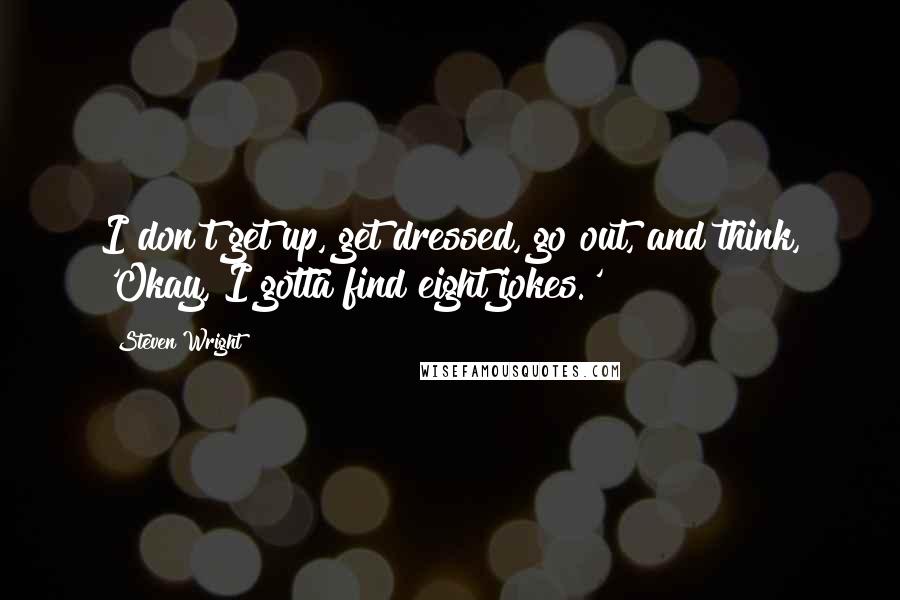 I don't get up, get dressed, go out, and think, 'Okay, I gotta find eight jokes.'

Steven Wright

WISEFAMOUSQUOTES.COM